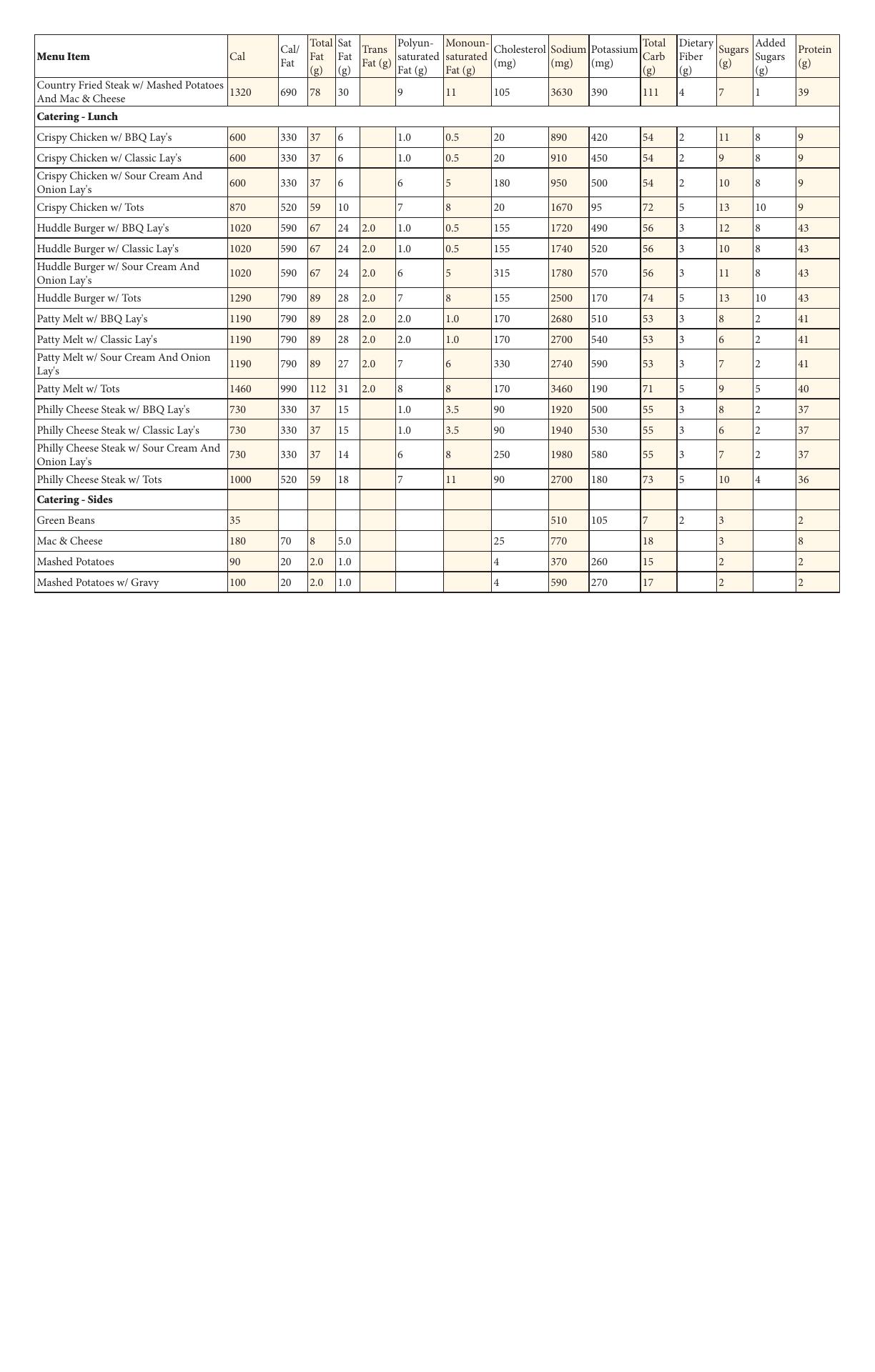 | Menu Item | Cal | Cal/ Fat | Total Fat (g) | Sat Fat (g) | Trans Fat (g) | Polyunsaturated Fat (g) | Monounsaturated Fat (g) | Cholesterol (mg) | Sodium (mg) | Potassium (mg) | Total Carb (g) | Dietary Fiber (g) | Sugars (g) | Added Sugars (g) | Protein (g) |
|---|---|---|---|---|---|---|---|---|---|---|---|---|---|---|---|
| Country Fried Steak w/ Mashed Potatoes And Mac & Cheese | 1320 | 690 | 78 | 30 | | 9 | 11 | 105 | 3630 | 390 | 111 | 4 | 7 | 1 | 39 |
| **Catering - Lunch** | | | | | | | | | | | | | | | |
| Crispy Chicken w/ BBQ Lay's | 600 | 330 | 37 | 6 | | 1.0 | 0.5 | 20 | 890 | 420 | 54 | 2 | 11 | 8 | 9 |
| Crispy Chicken w/ Classic Lay's | 600 | 330 | 37 | 6 | | 1.0 | 0.5 | 20 | 910 | 450 | 54 | 2 | 9 | 8 | 9 |
| Crispy Chicken w/ Sour Cream And Onion Lay's | 600 | 330 | 37 | 6 | | 6 | 5 | 180 | 950 | 500 | 54 | 2 | 10 | 8 | 9 |
| Crispy Chicken w/ Tots | 870 | 520 | 59 | 10 | | 7 | 8 | 20 | 1670 | 95 | 72 | 5 | 13 | 10 | 9 |
| Huddle Burger w/ BBQ Lay's | 1020 | 590 | 67 | 24 | 2.0 | 1.0 | 0.5 | 155 | 1720 | 490 | 56 | 3 | 12 | 8 | 43 |
| Huddle Burger w/ Classic Lay's | 1020 | 590 | 67 | 24 | 2.0 | 1.0 | 0.5 | 155 | 1740 | 520 | 56 | 3 | 10 | 8 | 43 |
| Huddle Burger w/ Sour Cream And Onion Lay's | 1020 | 590 | 67 | 24 | 2.0 | 6 | 5 | 315 | 1780 | 570 | 56 | 3 | 11 | 8 | 43 |
| Huddle Burger w/ Tots | 1290 | 790 | 89 | 28 | 2.0 | 7 | 8 | 155 | 2500 | 170 | 74 | 5 | 13 | 10 | 43 |
| Patty Melt w/ BBQ Lay's | 1190 | 790 | 89 | 28 | 2.0 | 2.0 | 1.0 | 170 | 2680 | 510 | 53 | 3 | 8 | 2 | 41 |
| Patty Melt w/ Classic Lay's | 1190 | 790 | 89 | 28 | 2.0 | 2.0 | 1.0 | 170 | 2700 | 540 | 53 | 3 | 6 | 2 | 41 |
| Patty Melt w/ Sour Cream And Onion Lay's | 1190 | 790 | 89 | 27 | 2.0 | 7 | 6 | 330 | 2740 | 590 | 53 | 3 | 7 | 2 | 41 |
| Patty Melt w/ Tots | 1460 | 990 | 112 | 31 | 2.0 | 8 | 8 | 170 | 3460 | 190 | 71 | 5 | 9 | 5 | 40 |
| Philly Cheese Steak w/ BBQ Lay's | 730 | 330 | 37 | 15 | | 1.0 | 3.5 | 90 | 1920 | 500 | 55 | 3 | 8 | 2 | 37 |
| Philly Cheese Steak w/ Classic Lay's | 730 | 330 | 37 | 15 | | 1.0 | 3.5 | 90 | 1940 | 530 | 55 | 3 | 6 | 2 | 37 |
| Philly Cheese Steak w/ Sour Cream And Onion Lay's | 730 | 330 | 37 | 14 | | 6 | 8 | 250 | 1980 | 580 | 55 | 3 | 7 | 2 | 37 |
| Philly Cheese Steak w/ Tots | 1000 | 520 | 59 | 18 | | 7 | 11 | 90 | 2700 | 180 | 73 | 5 | 10 | 4 | 36 |
| **Catering - Sides** | | | | | | | | | | | | | | | |
| Green Beans | 35 | | | | | | | | 510 | 105 | 7 | 2 | 3 | | 2 |
| Mac & Cheese | 180 | 70 | 8 | 5.0 | | | | 25 | 770 | | 18 | | 3 | | 8 |
| Mashed Potatoes | 90 | 20 | 2.0 | 1.0 | | | | 4 | 370 | 260 | 15 | | 2 | | 2 |
| Mashed Potatoes w/ Gravy | 100 | 20 | 2.0 | 1.0 | | | | 4 | 590 | 270 | 17 | | 2 | | 2 |